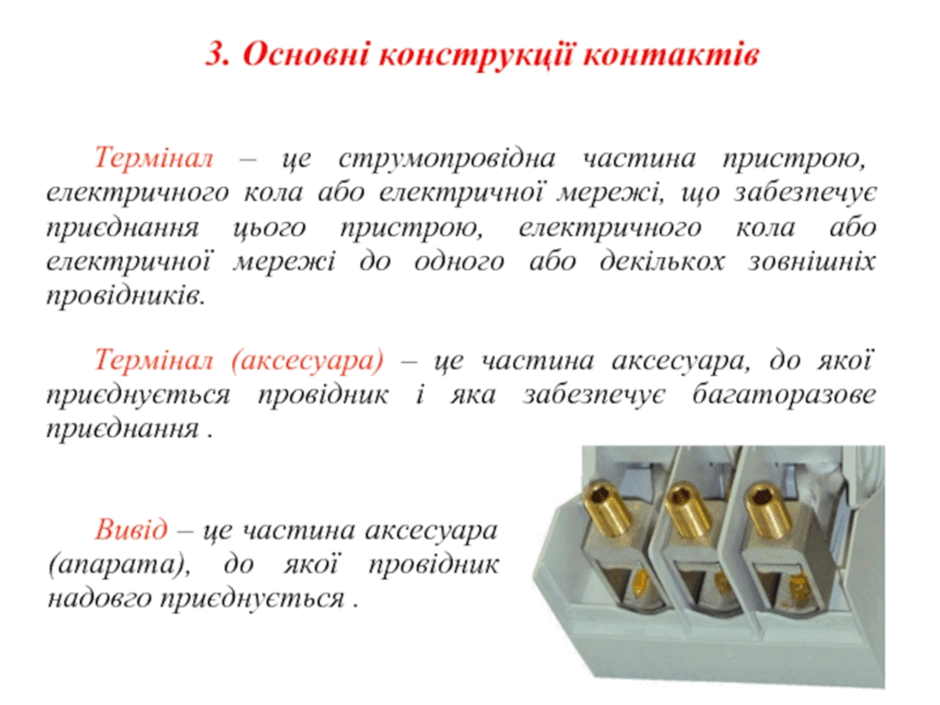 3. Основні конструкції контактів

Термінал – це струмопровідна частина пристрою, електричного кола або електричної мережі, що забезпечує приєднання цього пристрою, електричного кола або електричної мережі до одного або декількох зовнішніх провідників.

Термінал (аксесуара) – це частина аксесуара, до якої приєднується провідник і яка забезпечує багаторазове приєднання .

Вивід – це частина аксесуара (апарата), до якої провідник надовго приєднується .